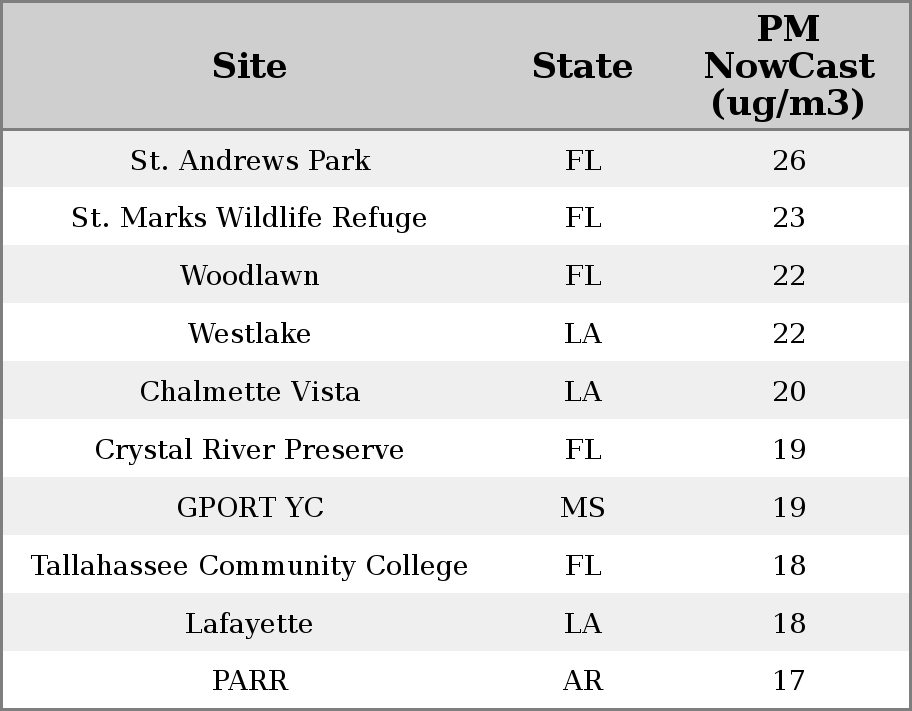 | Site | State | PM NowCast (ug/m3) |
|---|---|---|
| St. Andrews Park | FL | 26 |
| St. Marks Wildlife Refuge | FL | 23 |
| Woodlawn | FL | 22 |
| Westlake | LA | 22 |
| Chalmette Vista | LA | 20 |
| Crystal River Preserve | FL | 19 |
| GPORT YC | MS | 19 |
| Tallahassee Community College | FL | 18 |
| Lafayette | LA | 18 |
| PARR | AR | 17 |